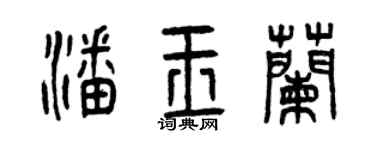 潘玉蘭

词典网